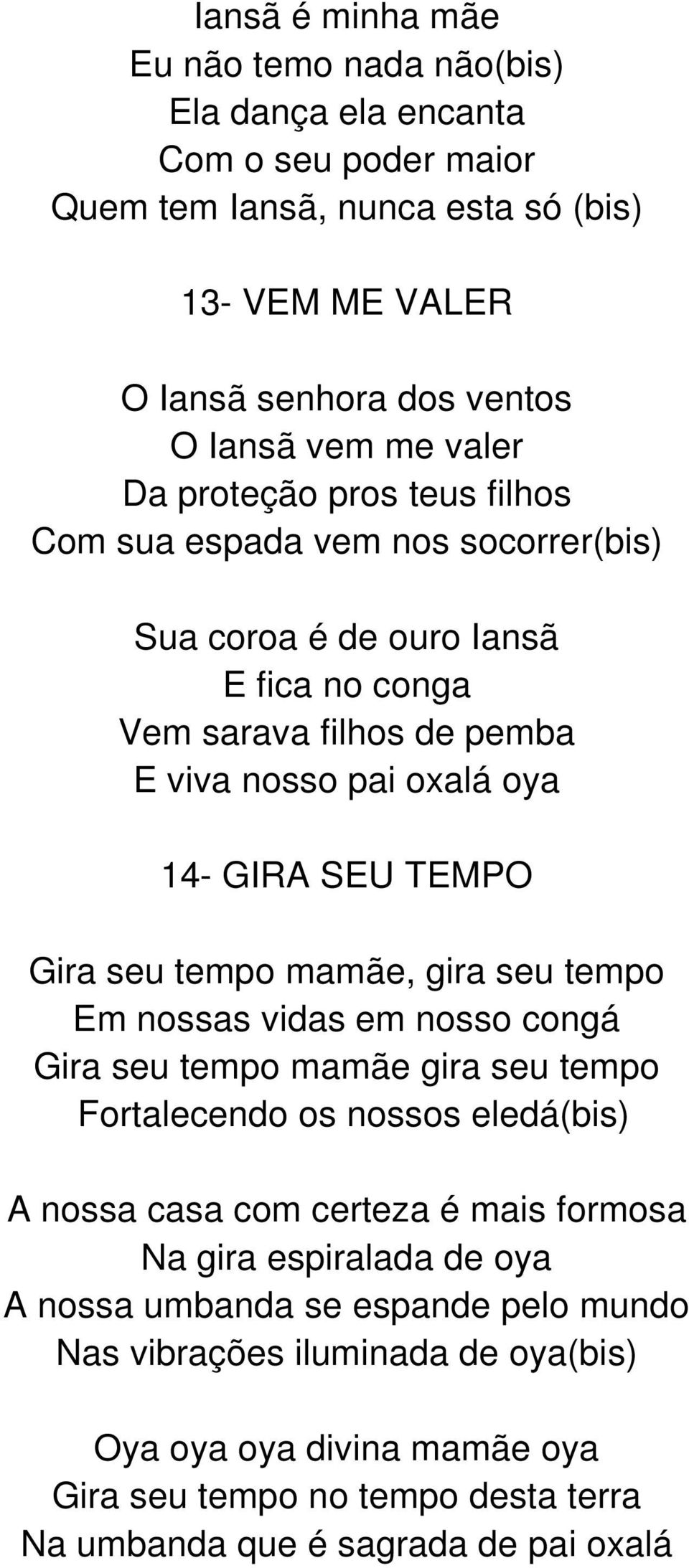 Iansã é minha mãe
Eu não temo nada não(bis)
Ela dança ela encanta
Com o seu poder maior
Quem tem Iansã, nunca esta só (bis)

13- VEM ME VALER

O Iansã senhora dos ventos
O Iansã vem me valer
Da proteção pros teus filhos
Com sua espada vem nos socorrer(bis)

Sua coroa é de ouro Iansã
E fica no conga
Vem sarava filhos de pemba
E viva nosso pai oxalá oya

14- GIRA SEU TEMPO

Gira seu tempo mamãe, gira seu tempo
Em nossas vidas em nosso congá
Gira seu tempo mamãe gira seu tempo
Fortalecendo os nossos eledá(bis)

A nossa casa com certeza é mais formosa
Na gira espiralada de oya
A nossa umbanda se espande pelo mundo
Nas vibrações iluminada de oya(bis)

Oya oya oya divina mamãe oya
Gira seu tempo no tempo desta terra
Na umbanda que é sagrada de pai oxalá